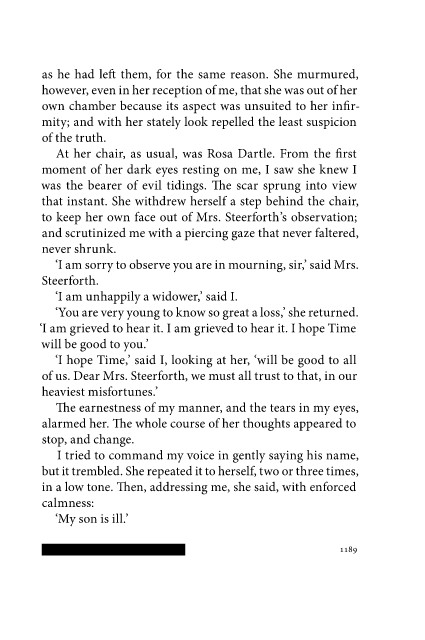 as he had left them, for the same reason. She murmured, however, even in her reception of me, that she was out of her own chamber because its aspect was unsuited to her infirmity; and with her stately look repelled the least suspicion of the truth.

At her chair, as usual, was Rosa Dartle. From the first moment of her dark eyes resting on me, I saw she knew I was the bearer of evil tidings. The scar sprung into view that instant. She withdrew herself a step behind the chair, to keep her own face out of Mrs. Steerforth's observation; and scrutinized me with a piercing gaze that never faltered, never shrunk.

'I am sorry to observe you are in mourning, sir,' said Mrs. Steerforth.

'I am unhappily a widower,' said I.

'You are very young to know so great a loss,' she returned. 'I am grieved to hear it. I am grieved to hear it. I hope Time will be good to you.'

'I hope Time,' said I, looking at her, 'will be good to all of us. Dear Mrs. Steerforth, we must all trust to that, in our heaviest misfortunes.'

The earnestness of my manner, and the tears in my eyes, alarmed her. The whole course of her thoughts appeared to stop, and change.

I tried to command my voice in gently saying his name, but it trembled. She repeated it to herself, two or three times, in a low tone. Then, addressing me, she said, with enforced calmness:

'My son is ill.'

1189